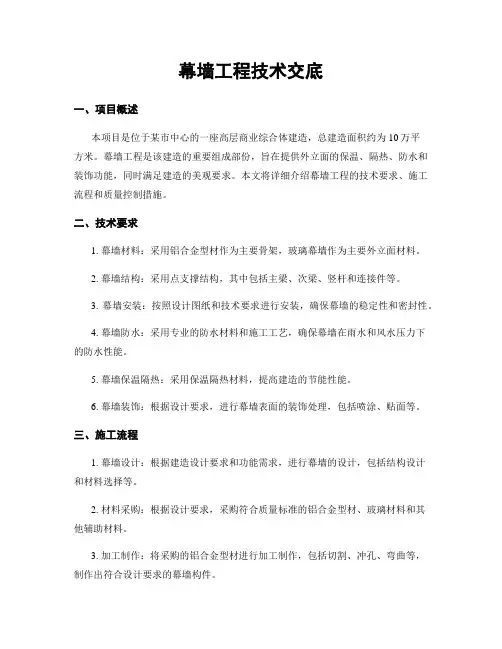 幕墙工程技术交底

一、项目概述

本项目是位于某市中心的一座高层商业综合体建造，总建造面积约为10万平方米。幕墙工程是该建造的重要组成部份，旨在提供外立面的保温、隔热、防水和装饰功能，同时满足建造的美观要求。本文将详细介绍幕墙工程的技术要求、施工流程和质量控制措施。

二、技术要求

1. 幕墙材料：采用铝合金型材作为主要骨架，玻璃幕墙作为主要外立面材料。

2. 幕墙结构：采用点支撑结构，其中包括主梁、次梁、竖杆和连接件等。

3. 幕墙安装：按照设计图纸和技术要求进行安装，确保幕墙的稳定性和密封性。

4. 幕墙防水：采用专业的防水材料和施工工艺，确保幕墙在雨水和风水压力下的防水性能。

5. 幕墙保温隔热：采用保温隔热材料，提高建造的节能性能。

6. 幕墙装饰：根据设计要求，进行幕墙表面的装饰处理，包括喷涂、贴面等。

三、施工流程

1. 幕墙设计：根据建造设计要求和功能需求，进行幕墙的设计，包括结构设计和材料选择等。

2. 材料采购：根据设计要求，采购符合质量标准的铝合金型材、玻璃材料和其他辅助材料。

3. 加工制作：将采购的铝合金型材进行加工制作，包括切割、冲孔、弯曲等，制作出符合设计要求的幕墙构件。